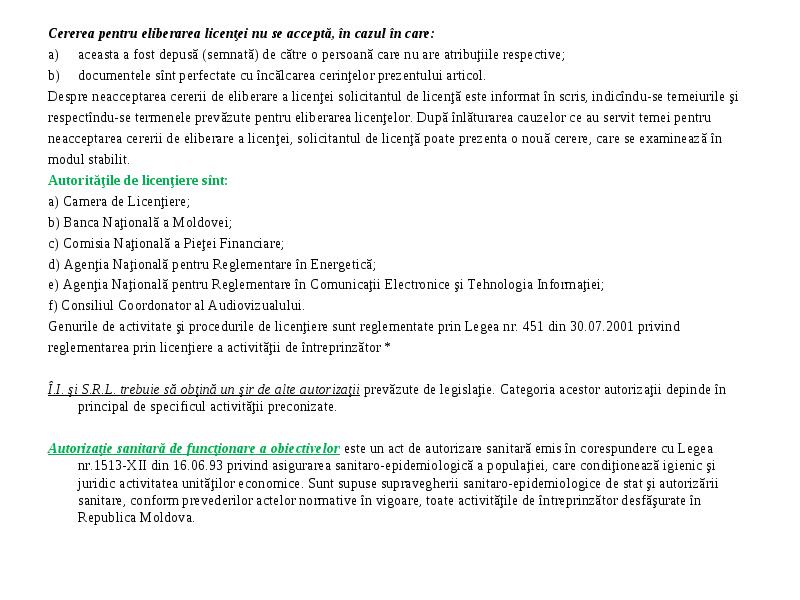 Cererea pentru eliberarea licenţei nu se acceptă, în cazul în care:

a) aceasta a fost depusă (semnată) de către o persoană care nu are atribuţiile respective;

b) documentele sînt perfectate cu încălcarea cerinţelor prezentului articol.

Despre neacceptarea cererii de eliberare a licenţei solicitantul de licenţă este informat în scris, indicîndu-se temeiurile şi respectîndu-se termenele prevăzute pentru eliberarea licenţelor. După înlăturarea cauzelor ce au servit temei pentru neacceptarea cererii de eliberare a licenţei, solicitantul de licenţă poate prezenta o nouă cerere, care se examinează în modul stabilit.

Autorităţile de licenţiere sînt:

a) Camera de Licenţiere;

b) Banca Naţională a Moldovei;

c) Comisia Naţională a Pieţei Financiare;

d) Agenţia Naţională pentru Reglementare în Energetică;

e) Agenţia Naţională pentru Reglementare în Comunicaţii Electronice şi Tehnologia Informaţiei;

f) Consiliul Coordonator al Audiovizualului.

Genurile de activitate şi procedurile de licenţiere sunt reglementate prin Legea nr. 451 din 30.07.2001 privind reglementarea prin licenţiere a activităţii de întreprinzător *

Î.I. şi S.R.L. trebuie să obţină un şir de alte autorizaţii prevăzute de legislaţie. Categoria acestor autorizaţii depinde în principal de specificul activităţii preconizate.

Autorizaţie sanitară de funcţionare a obiectivelor este un act de autorizare sanitară emis în corespundere cu Legea nr.1513-XII din 16.06.93 privind asigurarea sanitaro-epidemiologică a populaţiei, care condiţionează igienic şi juridic activitatea unităţilor economice. Sunt supuse supravegherii sanitaro-epidemiologice de stat şi autorizării sanitare, conform prevederilor actelor normative în vigoare, toate activităţile de întreprinzător desfăşurate în Republica Moldova.